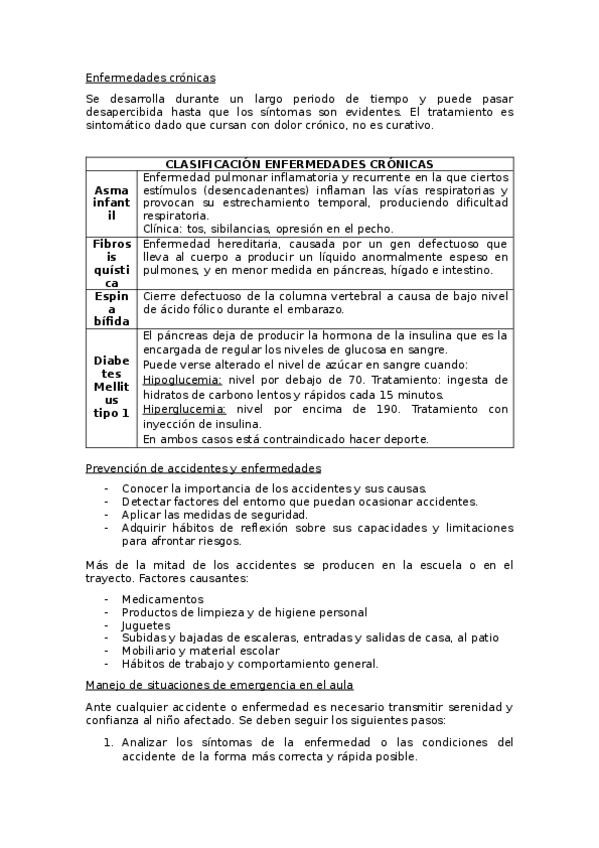 Enfermedades crónicas

Se desarrolla durante un largo periodo de tiempo y puede pasar desapercibida hasta que los síntomas son evidentes. El tratamiento es sintomático dado que cursan con dolor crónico, no es curativo.

| CLASIFICACIÓN ENFERMEDADES CRÓNICAS | |
|---|---|
| Asma infantil | Enfermedad pulmonar inflamatoria y recurrente en la que ciertos estímulos (desencadenantes) inflaman las vías respiratorias y provocan su estrechamiento temporal, produciendo dificultad respiratoria. Clínica: tos, sibilancias, opresión en el pecho. |
| Fibrosis quística | Enfermedad hereditaria, causada por un gen defectuoso que lleva al cuerpo a producir un líquido anormalmente espeso en pulmones, y en menor medida en páncreas, hígado e intestino. |
| Espina bífida | Cierre defectuoso de la columna vertebral a causa de bajo nivel de ácido fólico durante el embarazo. |
| Diabetes Mellitus tipo 1 | El páncreas deja de producir la hormona de la insulina que es la encargada de regular los niveles de glucosa en sangre. Puede verse alterado el nivel de azúcar en sangre cuando: Hipoglucemia: nivel por debajo de 70. Tratamiento: ingesta de hidratos de carbono lentos y rápidos cada 15 minutos. Hiperglucemia: nivel por encima de 190. Tratamiento con inyección de insulina. En ambos casos está contraindicado hacer deporte. |

Prevención de accidentes y enfermedades

- Conocer la importancia de los accidentes y sus causas.
- Detectar factores del entorno que puedan ocasionar accidentes.
- Aplicar las medidas de seguridad.
- Adquirir hábitos de reflexión sobre sus capacidades y limitaciones para afrontar riesgos.

Más de la mitad de los accidentes se producen en la escuela o en el trayecto. Factores causantes:

- Medicamentos
- Productos de limpieza y de higiene personal
- Juguetes
- Subidas y bajadas de escaleras, entradas y salidas de casa, al patio
- Mobiliario y material escolar
- Hábitos de trabajo y comportamiento general.

Manejo de situaciones de emergencia en el aula

Ante cualquier accidente o enfermedad es necesario transmitir serenidad y confianza al niño afectado. Se deben seguir los siguientes pasos:

1. Analizar los síntomas de la enfermedad o las condiciones del accidente de la forma más correcta y rápida posible.